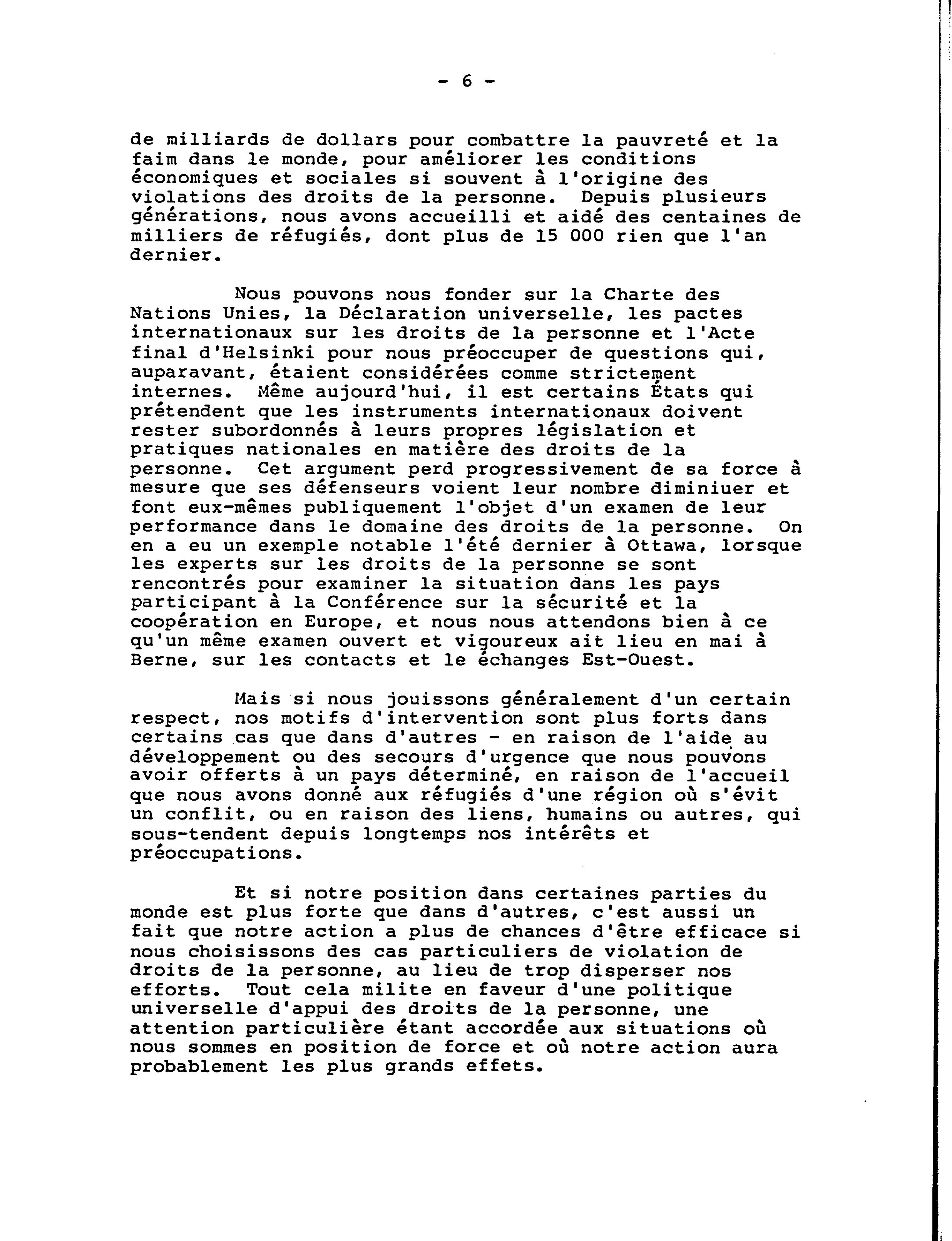 - 6 -

de milliards de dollars pour combattre la pauvreté et la faim dans le monde, pour améliorer les conditions économiques et sociales si souvent à l'origine des violations des droits de la personne. Depuis plusieurs générations, nous avons accueilli et aidé des centaines de milliers de réfugiés, dont plus de 15 000 rien que l'an dernier.

Nous pouvons nous fonder sur la Charte des Nations Unies, la Déclaration universelle, les pactes internationaux sur les droits de la personne et l'Acte final d'Helsinki pour nous préoccuper de questions qui, auparavant, étaient considérées comme strictement internes. Même aujourd'hui, il est certains États qui prétendent que les instruments internationaux doivent rester subordonnés à leurs propres législation et pratiques nationales en matière des droits de la personne. Cet argument perd progressivement de sa force à mesure que ses défenseurs voient leur nombre diminiuer et font eux-mêmes publiquement l'objet d'un examen de leur performance dans le domaine des droits de la personne. On en a eu un exemple notable l'été dernier à Ottawa, lorsque les experts sur les droits de la personne se sont rencontrés pour examiner la situation dans les pays participant à la Conférence sur la sécurité et la coopération en Europe, et nous nous attendons bien à ce qu'un même examen ouvert et vigoureux ait lieu en mai à Berne, sur les contacts et le échanges Est-Ouest.

Mais si nous jouissons généralement d'un certain respect, nos motifs d'intervention sont plus forts dans certains cas que dans d'autres - en raison de l'aide au développement ou des secours d'urgence que nous pouvons avoir offerts à un pays déterminé, en raison de l'accueil que nous avons donné aux réfugiés d'une région où s'évit un conflit, ou en raison des liens, humains ou autres, qui sous-tendent depuis longtemps nos intérêts et préoccupations.

Et si notre position dans certaines parties du monde est plus forte que dans d'autres, c'est aussi un fait que notre action a plus de chances d'être efficace si nous choisissons des cas particuliers de violation de droits de la personne, au lieu de trop disperser nos efforts. Tout cela milite en faveur d'une politique universelle d'appui des droits de la personne, une attention particulière étant accordée aux situations où nous sommes en position de force et où notre action aura probablement les plus grands effets.